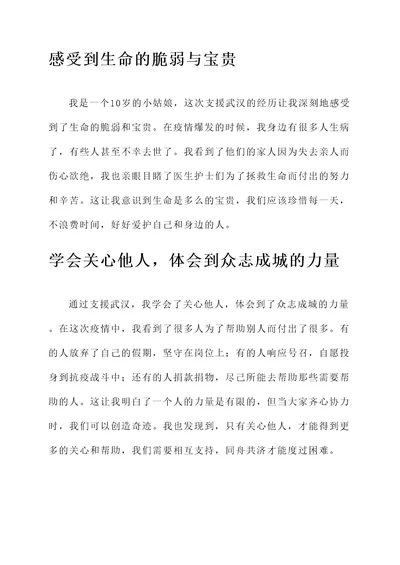 感受到生命的脆弱与宝贵

我是一个10岁的小姑娘，这次支援武汉的经历让我深刻地感受到了生命的脆弱和宝贵。在疫情爆发的时候，我身边有很多人生病了，有些人甚至不幸去世了。我看到了他们的家人因为失去亲人而伤心欲绝，我也亲眼目睹了医生护士们为了拯救生命而付出的努力和辛苦。这让我意识到生命是多么的宝贵，我们应该珍惜每一天，不浪费时间，好好爱护自己和身边的人。

学会关心他人，体会到众志成城的力量

通过支援武汉，我学会了关心他人，体会到了众志成城的力量。在这次疫情中，我看到了很多人为了帮助别人而付出了很多。有的人放弃了自己的假期，坚守在岗位上；有的人响应号召，自愿投身到抗疫战斗中；还有的人捐款捐物，尽己所能去帮助那些需要帮助的人。这让我明白了一个人的力量是有限的，但当大家齐心协力时，我们可以创造奇迹。我也发现到，只有关心他人，才能得到更多的关心和帮助，我们需要相互支持，同舟共济才能度过困难。